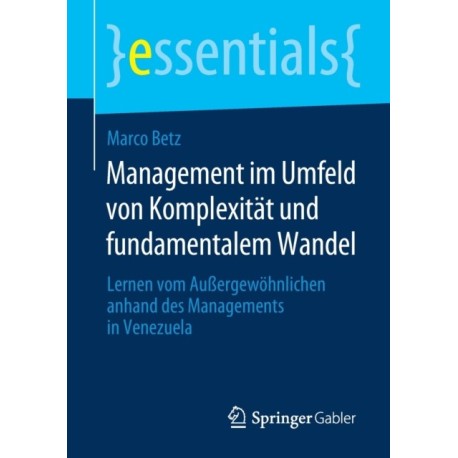 }essentials{

Marco Betz

Management im Umfeld von Komplexität und fundamentalem Wandel

Lernen vom Außergewöhnlichen anhand des Managements in Venezuela

Springer Gabler